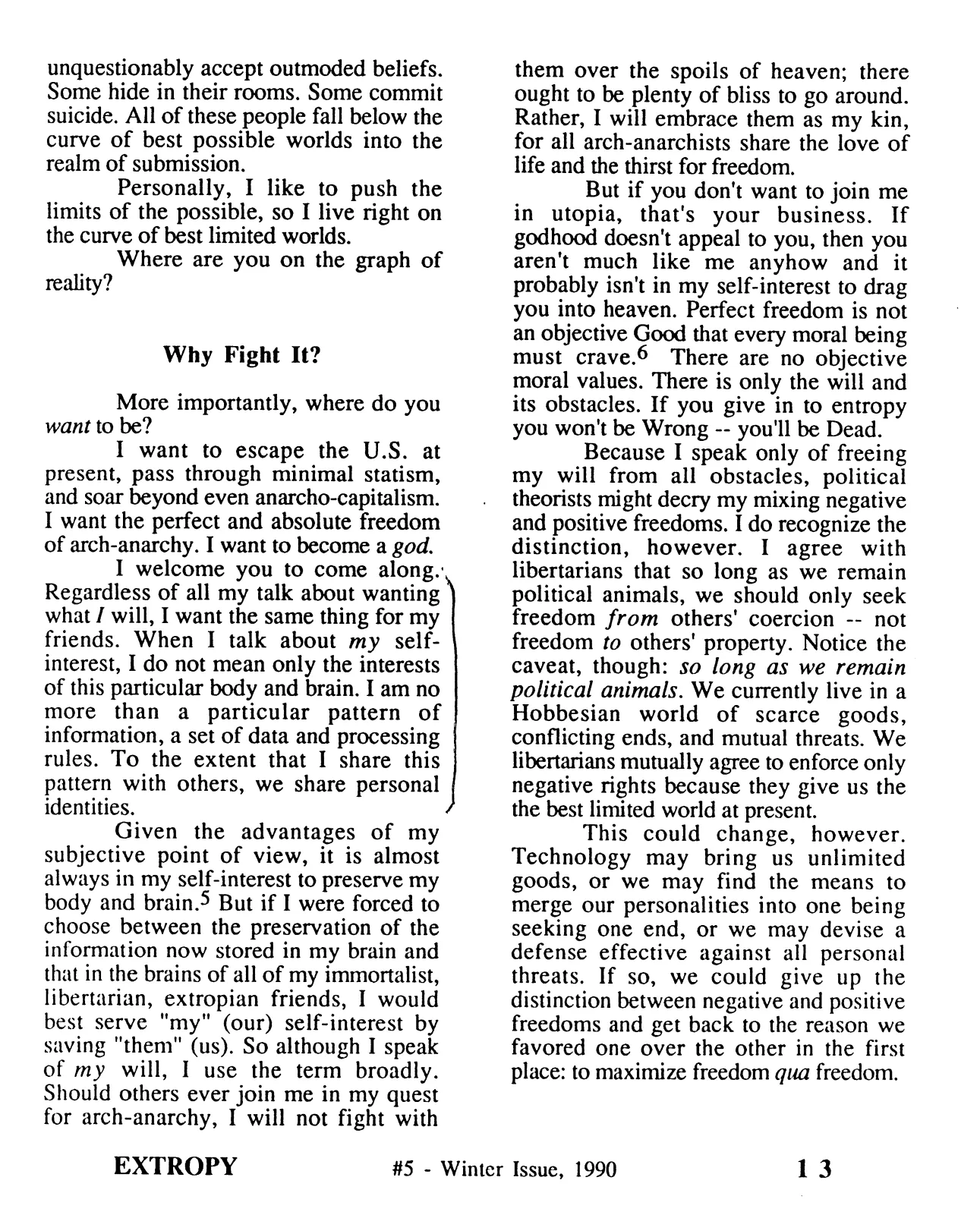 unquestionably accept outmoded beliefs. Some hide in their rooms. Some commit suicide. All of these people fall below the curve of best possible worlds into the realm of submission.

Personally, I like to push the limits of the possible, so I live right on the curve of best limited worlds.

Where are you on the graph of reality?

Why Fight It?

More importantly, where do you want to be?

I want to escape the U.S. at present, pass through minimal statism, and soar beyond even anarcho-capitalism. I want the perfect and absolute freedom of arch-anarchy. I want to become a god.

I welcome you to come along. Regardless of all my talk about wanting what I will, I want the same thing for my friends. When I talk about my self-interest, I do not mean only the interests of this particular body and brain. I am no more than a particular pattern of information, a set of data and processing rules. To the extent that I share this pattern with others, we share personal identities.

Given the advantages of my subjective point of view, it is almost always in my self-interest to preserve my body and brain.$^{5}$ But if I were forced to choose between the preservation of the information now stored in my brain and that in the brains of all of my immortalist, libertarian, extropian friends, I would best serve "my" (our) self-interest by saving "them" (us). So although I speak of my will, I use the term broadly. Should others ever join me in my quest for arch-anarchy, I will not fight with them over the spoils of heaven; there ought to be plenty of bliss to go around. Rather, I will embrace them as my kin, for all arch-anarchists share the love of life and the thirst for freedom.

But if you don't want to join me in utopia, that's your business. If godhood doesn't appeal to you, then you aren't much like me anyhow and it probably isn't in my self-interest to drag you into heaven. Perfect freedom is not an objective Good that every moral being must crave.$^{6}$ There are no objective moral values. There is only the will and its obstacles. If you give in to entropy you won't be Wrong -- you'll be Dead.

Because I speak only of freeing my will from all obstacles, political theorists might decry my mixing negative and positive freedoms. I do recognize the distinction, however. I agree with libertarians that so long as we remain political animals, we should only seek freedom from others' coercion -- not freedom to others' property. Notice the caveat, though: so long as we remain political animals. We currently live in a Hobbesian world of scarce goods, conflicting ends, and mutual threats. We libertarians mutually agree to enforce only negative rights because they give us the the best limited world at present.

This could change, however. Technology may bring us unlimited goods, or we may find the means to merge our personalities into one being seeking one end, or we may devise a defense effective against all personal threats. If so, we could give up the distinction between negative and positive freedoms and get back to the reason we favored one over the other in the first place: to maximize freedom qua freedom.

EXTROPY #5 - Winter Issue, 1990 13